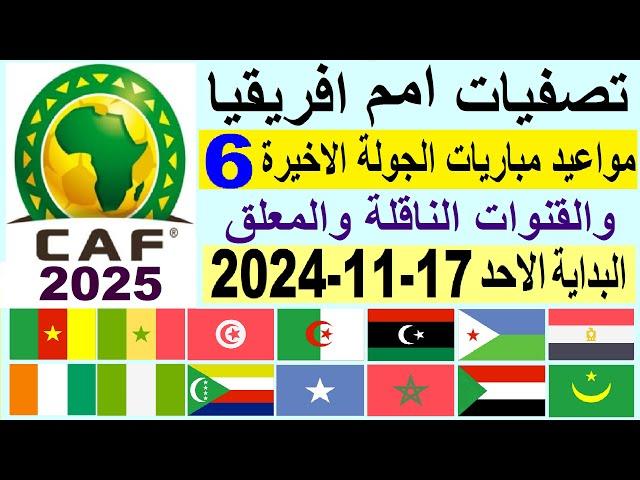 تصفيات امم افريقيا
مواعيد مباريات الجولة الاخيرة 6
والقنوات الناقلة والمعلق
البداية الاحد 17-11-2024

CAF®
2025